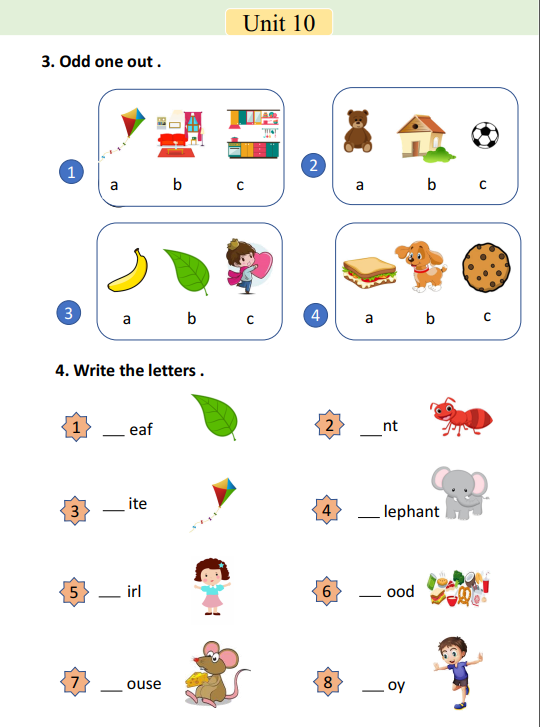 Unit 10

3. Odd one out .

1
a b c

2
a b c

3
a b c

4
a b c

4. Write the letters .

1 ___ eaf

2 ___nt

3 ___ ite

4 ___ lephant

5 ___ irl

6 ___ ood

7 ___ ouse

8 ___ oy